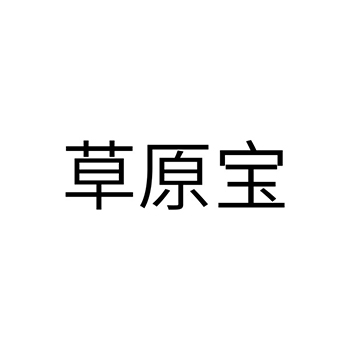 草原宝